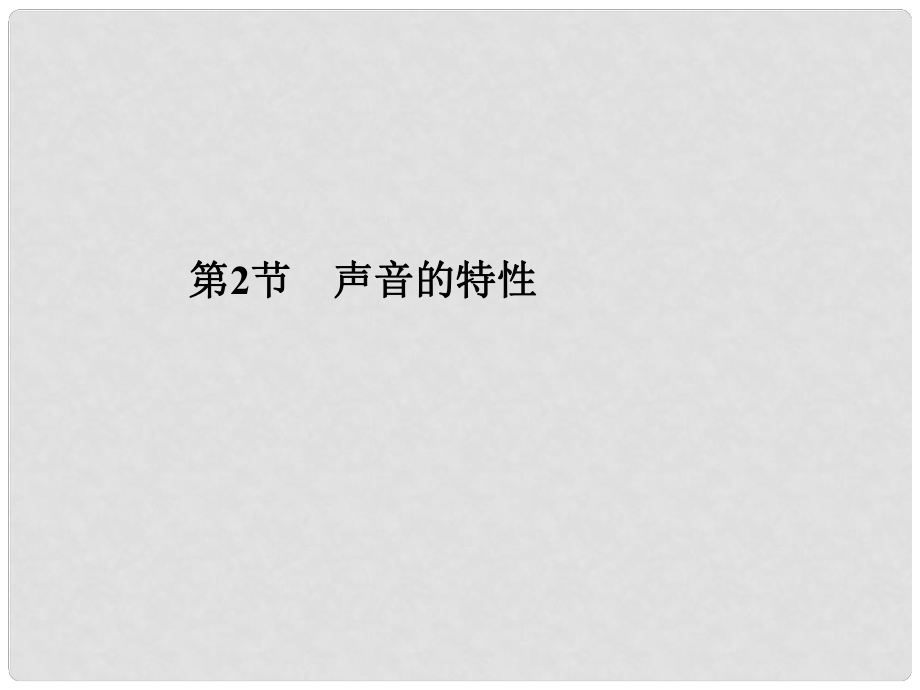 第2节　声音的特性